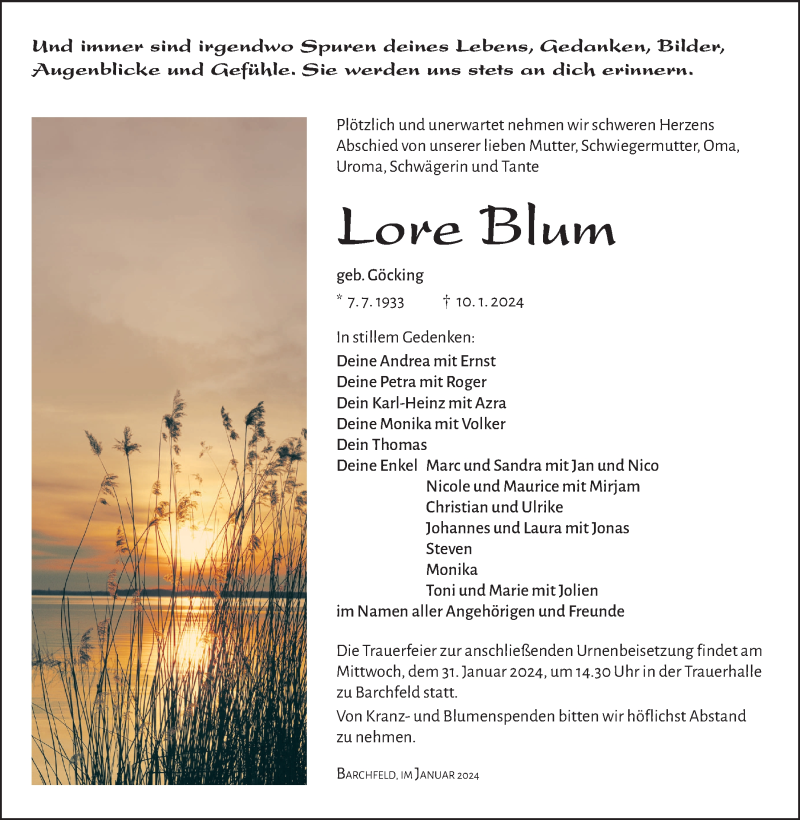 Und immer sind irgendwo Spuren deines Lebens, Gedanken, Bilder, Augenblicke und Gefühle. Sie werden uns stets an dich erinnern.

Plötzlich und unerwartet nehmen wir schweren Herzens Abschied von unserer lieben Mutter, Schwiegermutter, Oma, Uroma, Schwägerin und Tante

Lore Blum

geb. Göcking

* 7. 7. 1933 † 10. 1. 2024

In stillem Gedenken:
Deine Andrea mit Ernst
Deine Petra mit Roger
Dein Karl-Heinz mit Azra
Deine Monika mit Volker
Dein Thomas
Deine Enkel Marc und Sandra mit Jan und Nico
Nicole und Maurice mit Mirjam
Christian und Ulrike
Johannes und Laura mit Jonas
Steven
Monika
Toni und Marie mit Jolien
im Namen aller Angehörigen und Freunde

Die Trauerfeier zur anschließenden Urnenbeisetzung findet am Mittwoch, dem 31. Januar 2024, um 14.30 Uhr in der Trauerhalle zu Barchfeld statt.

Von Kranz- und Blumenspenden bitten wir höflichst Abstand zu nehmen.

Barchfeld, im Januar 2024